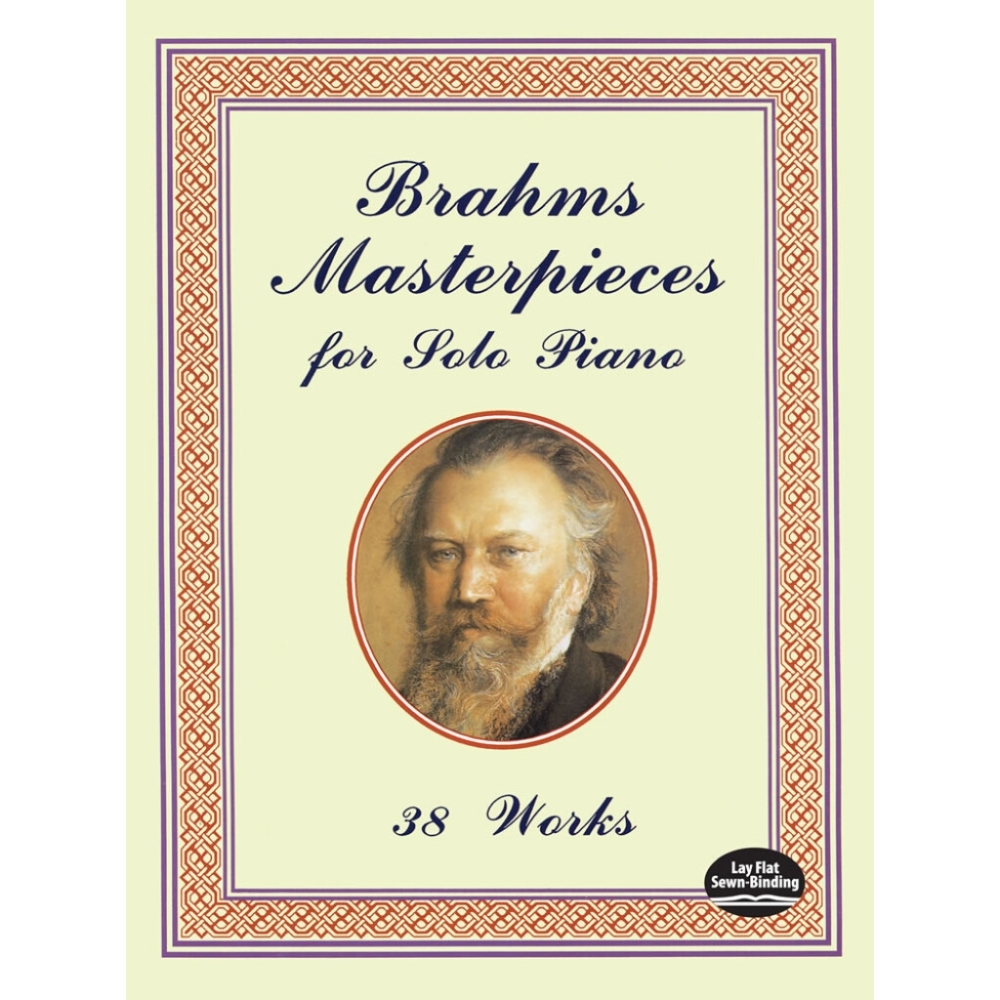 Brahms Masterpieces for Solo Piano

38 Works

Lay Flat Sewn-Binding